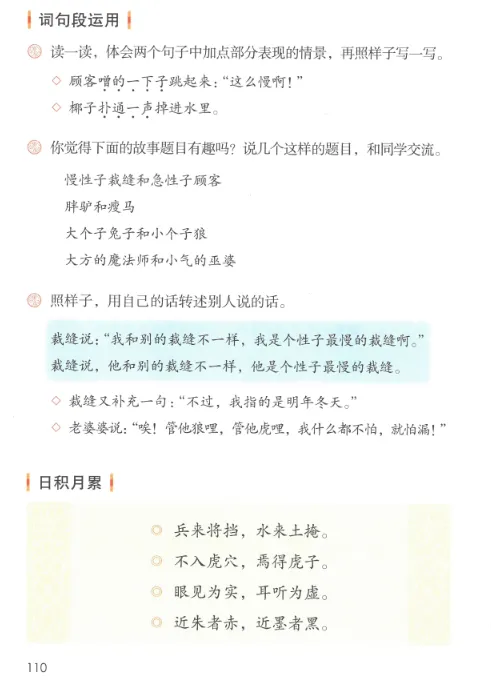 词句段运用

读一读，体会两个句子中加点部分表现的情景，再照样子写一写。

◇ 顾客噌的一下子跳起来："这么慢啊！"

◇ 椰子扑通一声掉进水里。

你觉得下面的故事题目有趣吗？说几个这样的题目，和同学交流。

慢性子裁缝和急性子顾客

胖驴和瘦马

大个子兔子和小个子狼

大方的魔法师和小气的巫婆

照样子，用自己的话转述别人说的话。

裁缝说："我和别的裁缝不一样，我是个性子最慢的裁缝啊。"
裁缝说，他和别的裁缝不一样，他是个性子最慢的裁缝。

◇ 裁缝又补充一句："不过，我指的是明年冬天。"

◇ 老婆婆说："唉！管他狼哩，管他虎哩，我什么都不怕，就怕漏！"

日积月累

兵来将挡，水来土掩。

不入虎穴，焉得虎子。

眼见为实，耳听为虚。

近朱者赤，近墨者黑。

110